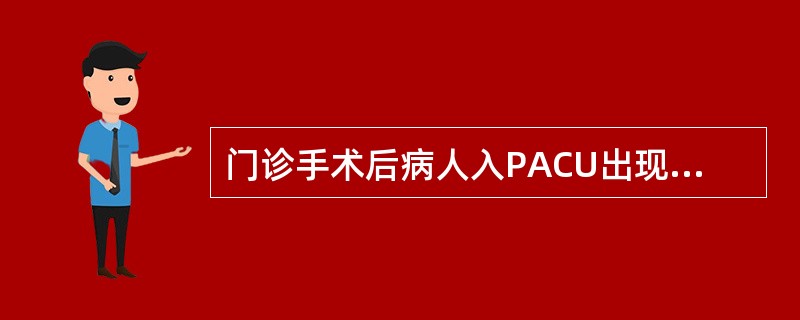 门诊手术后病人入PACU出现...